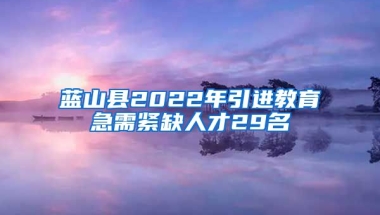 蓝山县2022年引进教育急需紧缺人才29名